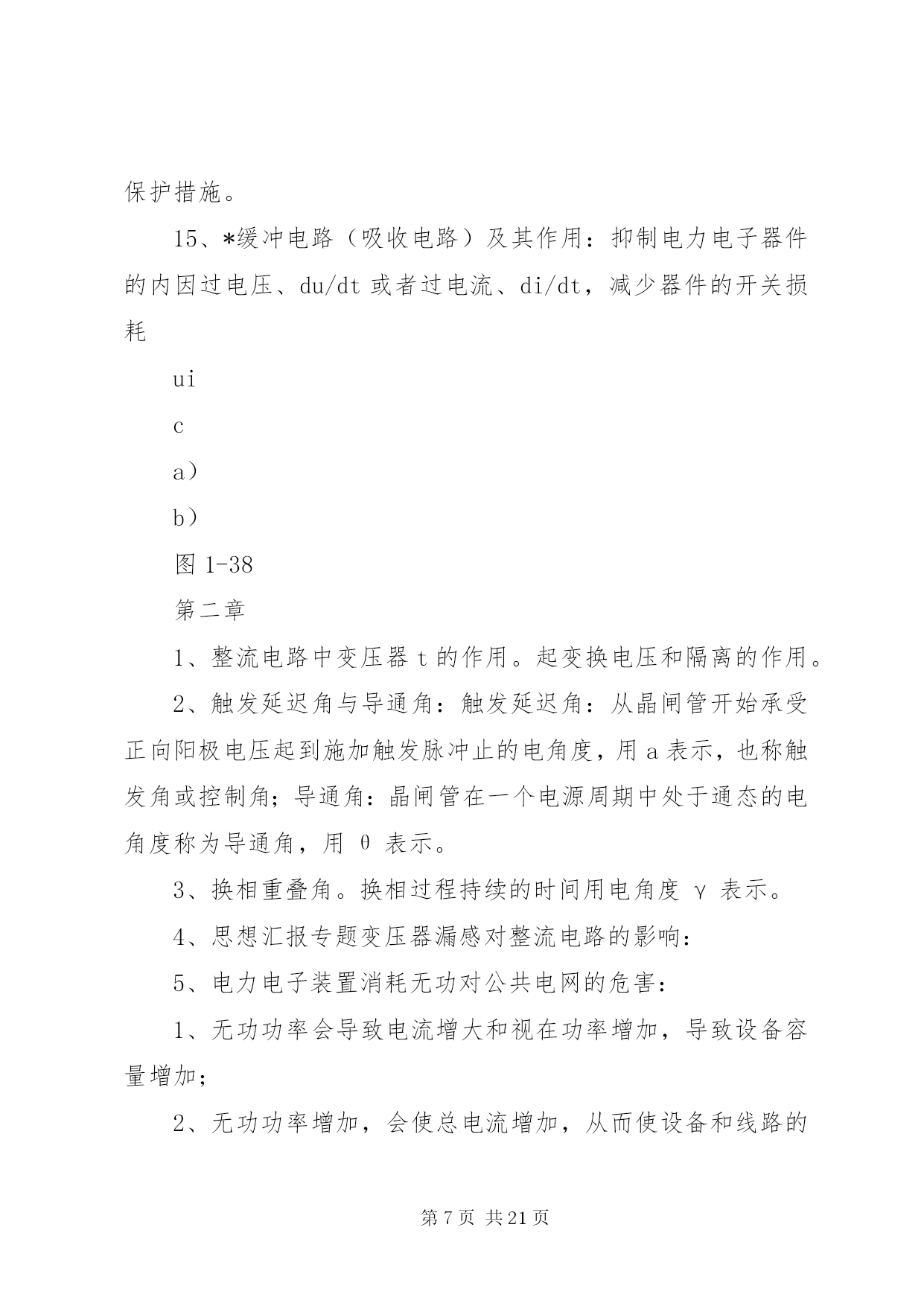 保护措施。

15、*缓冲电路（吸收电路）及其作用：抑制电力电子器件的内因过电压、du/dt 或者过电流、di/dt，减少器件的开关损耗

ui

c

a）

b）

图 1-38

第二章

1、整流电路中变压器 t 的作用。起变换电压和隔离的作用。

2、触发延迟角与导通角：触发延迟角：从晶闸管开始承受正向阳极电压起到施加触发脉冲止的电角度，用 a 表示，也称触发角或控制角；导通角：晶闸管在一个电源周期中处于通态的电角度称为导通角，用 θ 表示。

3、换相重叠角。换相过程持续的时间用电角度 γ 表示。

4、思想汇报专题变压器漏感对整流电路的影响：

5、电力电子装置消耗无功对公共电网的危害：

1、无功功率会导致电流增大和视在功率增加，导致设备容量增加；

2、无功功率增加，会使总电流增加，从而使设备和线路的

第 7 页 共 21 页